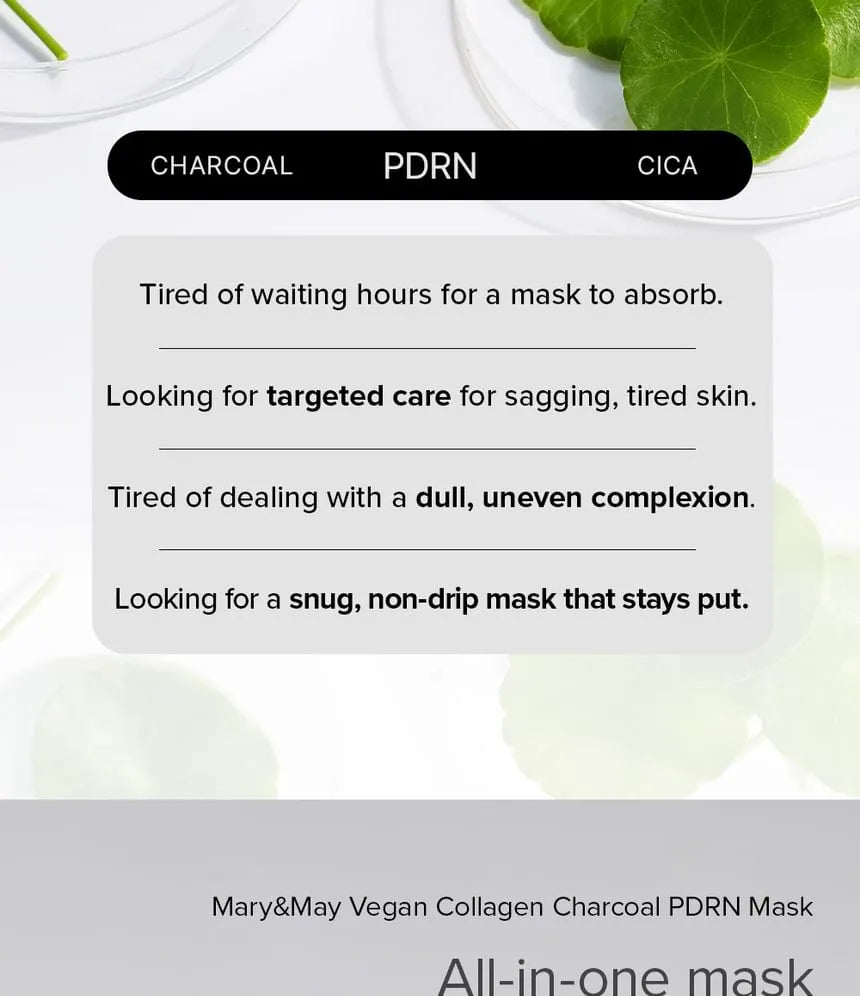 CHARCOAL PDRN CICA

Tired of waiting hours for a mask to absorb.

Looking for targeted care for sagging, tired skin.

Tired of dealing with a dull, uneven complexion.

Looking for a snug, non-drip mask that stays put.

Mary&May Vegan Collagen Charcoal PDRN Mask

All-in-one mask